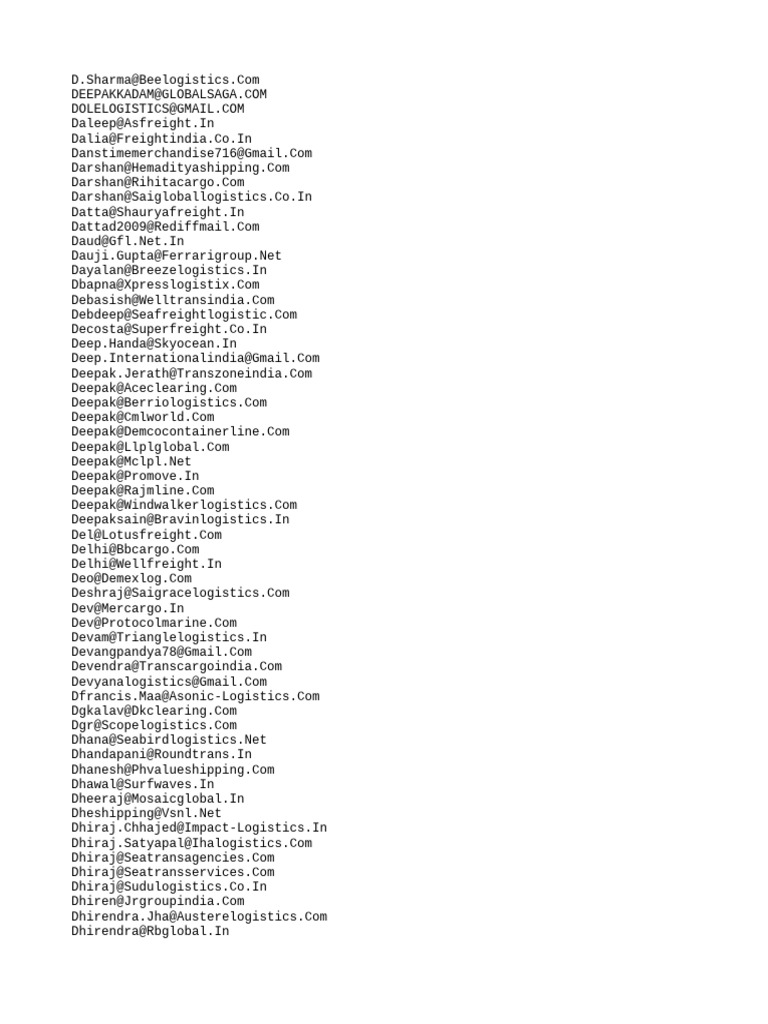 D.Sharma@Beelogistics.Com
DEEPAKKADAM@GLOBALSAGA.COM
DOLELOGISTICS@GMAIL.COM
Daleep@Asfreight.In
Dalia@Freightindia.Co.In
Danstimemerchandise716@Gmail.Com
Darshan@Hemadityashipping.Com
Darshan@Rihitacargo.Com
Darshan@Saigloballogistics.Co.In
Datta@Shauryafreight.In
Dattad2009@Rediffmail.Com
Daud@Gfl.Net.In
Dauji.Gupta@Ferrarigroup.Net
Dayalan@Breezelogistics.In
Dbapna@Xpresslogistix.Com
Debasish@Welltransindia.Com
Debdeep@Seafreightlogistic.Com
Decosta@Superfreight.Co.In
Deep.Handa@Skyocean.In
Deep.Internationalindia@Gmail.Com
Deepak.Jerath@Transzoneindia.Com
Deepak@Aceclearing.Com
Deepak@Berriologistics.Com
Deepak@Cmlworld.Com
Deepak@Demcocontainerline.Com
Deepak@Llplglobal.Com
Deepak@Mclpl.Net
Deepak@Promove.In
Deepak@Rajmline.Com
Deepak@Windwalkerlogistics.Com
Deepaksain@Bravinlogistics.In
Del@Lotusfreight.Com
Delhi@Bbcargo.Com
Delhi@Wellfreight.In
Deo@Demexlog.Com
Deshraj@Saigracelogistics.Com
Dev@Mercargo.In
Dev@Protocolmarine.Com
Devam@Trianglelogistics.In
Devangpandya78@Gmail.Com
Devendra@Transcargoindia.Com
Devyanalogistics@Gmail.Com
Dfrancis.Maa@Asonic-Logistics.Com
Dgkalav@Dkclearing.Com
Dgr@Scopelogistics.Com
Dhana@Seabirdlogistics.Net
Dhandapani@Roundtrans.In
Dhanesh@Phvalueshipping.Com
Dhawal@Surfwaves.In
Dheeraj@Mosaicglobal.In
Dheshipping@Vsnl.Net
Dhiraj.Chhajed@Impact-Logistics.In
Dhiraj.Satyapal@Ihalogistics.Com
Dhiraj@Seatransagencies.Com
Dhiraj@Seatransservices.Com
Dhiraj@Sudulogistics.Co.In
Dhiren@Jrgroupindia.Com
Dhirendra.Jha@Austerelogistics.Com
Dhirendra@Rbglobal.In